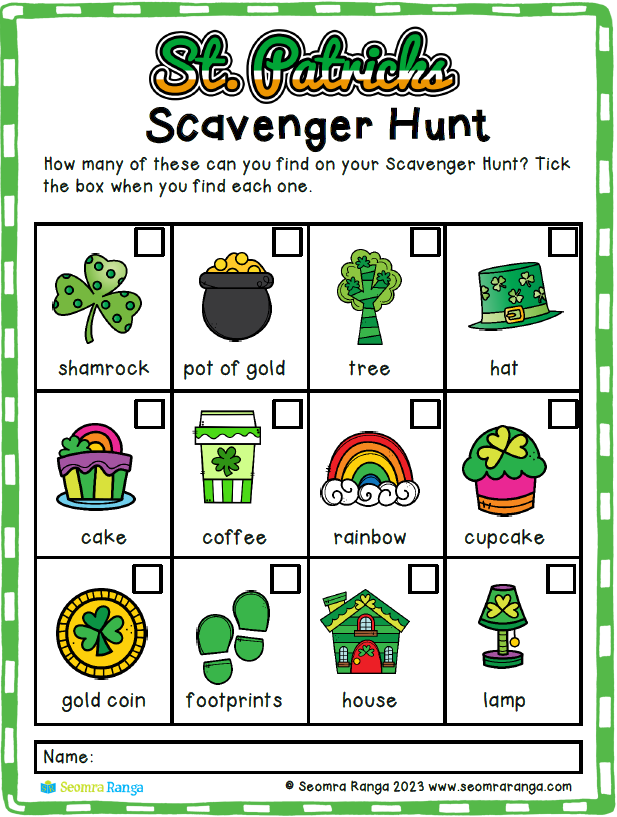 St. Patricks

Scavenger Hunt

How many of these can you find on your Scavenger Hunt? Tick the box when you find each one.

| ☐ shamrock | ☐ pot of gold | ☐ tree | ☐ hat |
|---|---|---|---|
| ☐ cake | ☐ coffee | ☐ rainbow | ☐ cupcake |
| ☐ gold coin | ☐ footprints | ☐ house | ☐ lamp |

Name:

Seomra Ranga

© Seomra Ranga 2023 www.seomraranga.com